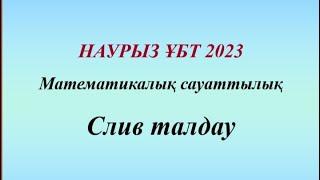 НАУРЫЗ ҰБТ 2023

Математикалық сауаттылық

Слив талдау